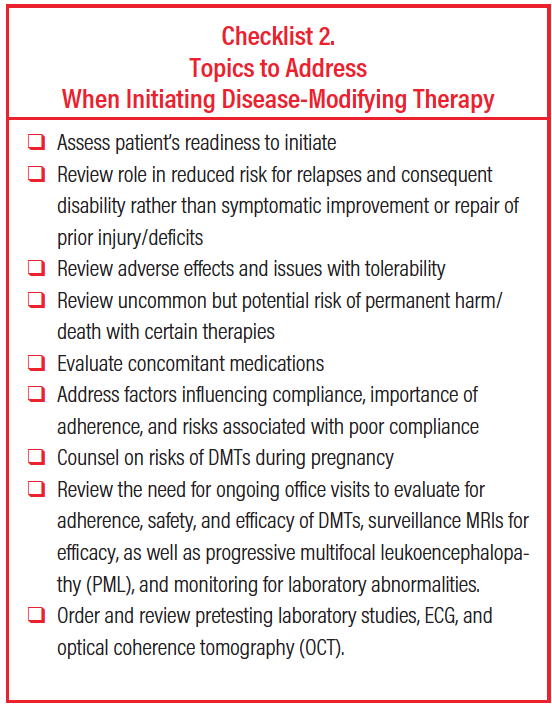 Checklist 2.
Topics to Address
When Initiating Disease-Modifying Therapy

❑ Assess patient's readiness to initiate
❑ Review role in reduced risk for relapses and consequent disability rather than symptomatic improvement or repair of prior injury/deficits
❑ Review adverse effects and issues with tolerability
❑ Review uncommon but potential risk of permanent harm/death with certain therapies
❑ Evaluate concomitant medications
❑ Address factors influencing compliance, importance of adherence, and risks associated with poor compliance
❑ Counsel on risks of DMTs during pregnancy
❑ Review the need for ongoing office visits to evaluate for adherence, safety, and efficacy of DMTs, surveillance MRIs for efficacy, as well as progressive multifocal leukoencephalopathy (PML), and monitoring for laboratory abnormalities.
❑ Order and review pretesting laboratory studies, ECG, and optical coherence tomography (OCT).